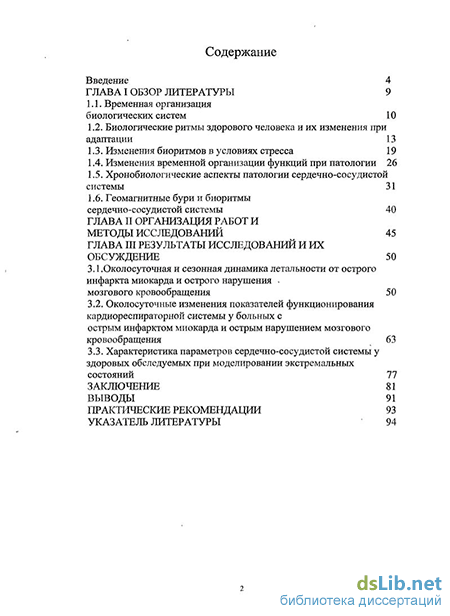 Содержание

Введение 4
ГЛАВА I ОБЗОР ЛИТЕРАТУРЫ 9
1.1. Временная организация биологических систем 10
1.2. Биологические ритмы здорового человека и их изменения при адаптации 13
1.3. Изменения биоритмов в условиях стресса 19
1.4. Изменения временной организации функций при патологии 26
1.5. Хронобиологические аспекты патологии сердечно-сосудистой системы 31
1.6. Геомагнитные бури и биоритмы сердечно-сосудистой системы 40
ГЛАВА II ОРГАНИЗАЦИЯ РАБОТ И МЕТОДЫ ИССЛЕДОВАНИЙ 45
ГЛАВА III РЕЗУЛЬТАТЫ ИССЛЕДОВАНИЙ И ИХ ОБСУЖДЕНИЕ 50
3.1.Околосуточная и сезонная динамика летальности от острого инфаркта миокарда и острого нарушения мозгового кровообращения 50
3.2. Околосуточные изменения показателей функционирования кардиореспираторной системы у больных с острым инфарктом миокарда и острым нарушением мозгового кровообращения 63
3.3. Характеристика параметров сердечно-сосудистой системы у здоровых обследуемых при моделировании экстремальных состояний 77
ЗАКЛЮЧЕНИЕ 81
ВЫВОДЫ 91
ПРАКТИЧЕСКИЕ РЕКОМЕНДАЦИИ 93
УКАЗАТЕЛЬ ЛИТЕРАТУРЫ 94

2

dsLib.net
библиотека диссертаций